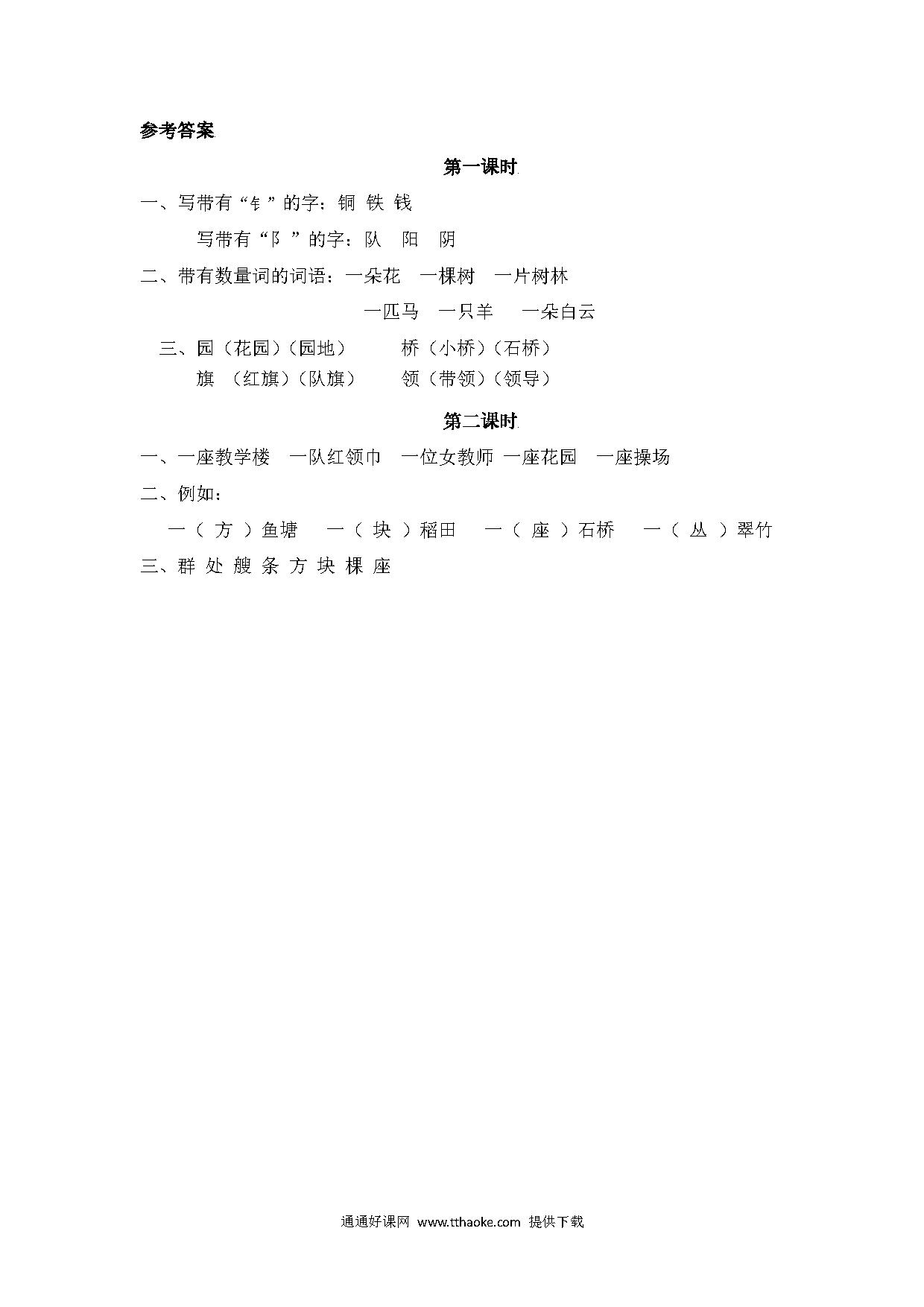 参考答案

第一课时

一、写带有“钅”的字：铜 铁 钱

写带有“阝”的字：队 阳 阴

二、带有数量词的词语：一朵花 一棵树 一片树林

一匹马 一只羊 一朵白云

三、园（花园）（园地） 桥（小桥）（石桥）

旗 （红旗）（队旗） 领（带领）（领导）

第二课时

一、一座教学楼 一队红领巾 一位女教师 一座花园 一座操场

二、例如：

一（ 方 ）鱼塘 一（ 块 ）稻田 一（ 座 ）石桥 一（ 丛 ）翠竹

三、群 处 艘 条 方 块 棵 座

通通好课网 www.tthaoke.com 提供下载